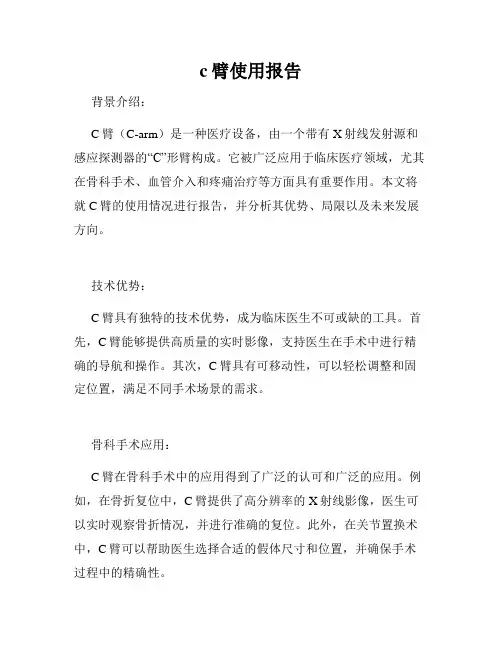 c 臂使用报告

背景介绍：

C 臂（C-arm）是一种医疗设备，由一个带有 X 射线发射源和感应探测器的“C”形臂构成。它被广泛应用于临床医疗领域，尤其在骨科手术、血管介入和疼痛治疗等方面具有重要作用。本文将就 C 臂的使用情况进行报告，并分析其优势、局限以及未来发展方向。

技术优势：

C 臂具有独特的技术优势，成为临床医生不可或缺的工具。首先，C 臂能够提供高质量的实时影像，支持医生在手术中进行精确的导航和操作。其次，C 臂具有可移动性，可以轻松调整和固定位置，满足不同手术场景的需求。

骨科手术应用：

C 臂在骨科手术中的应用得到了广泛的认可和广泛的应用。例如，在骨折复位中，C 臂提供了高分辨率的 X 射线影像，医生可以实时观察骨折情况，并进行准确的复位。此外，在关节置换术中，C 臂可以帮助医生选择合适的假体尺寸和位置，并确保手术过程中的精确性。